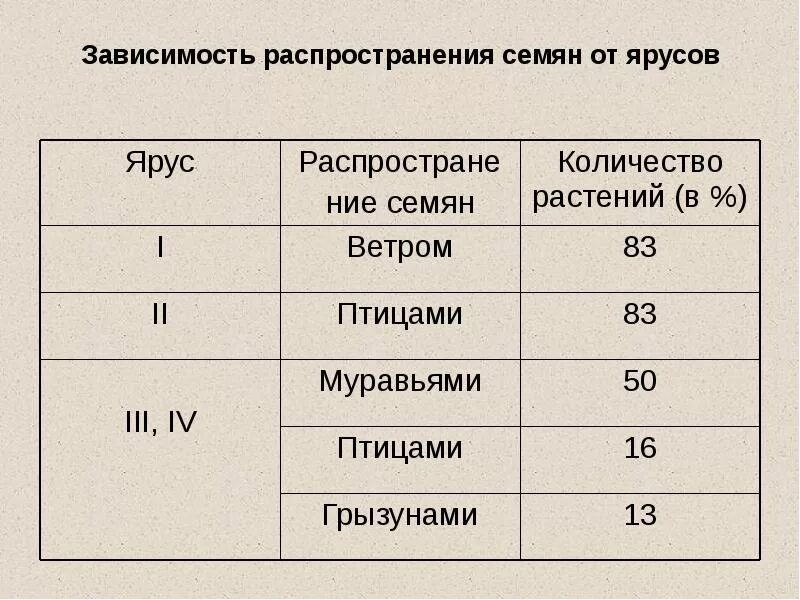 Зависимость распространения семян от ярусов

| Ярус | Распространение семян | Количество растений (в %) |
|---|---|---|
| I | Ветром | 83 |
| II | Птицами | 83 |
| III, IV | Муравьями | 50 |
| | Птицами | 16 |
| | Грызунами | 13 |